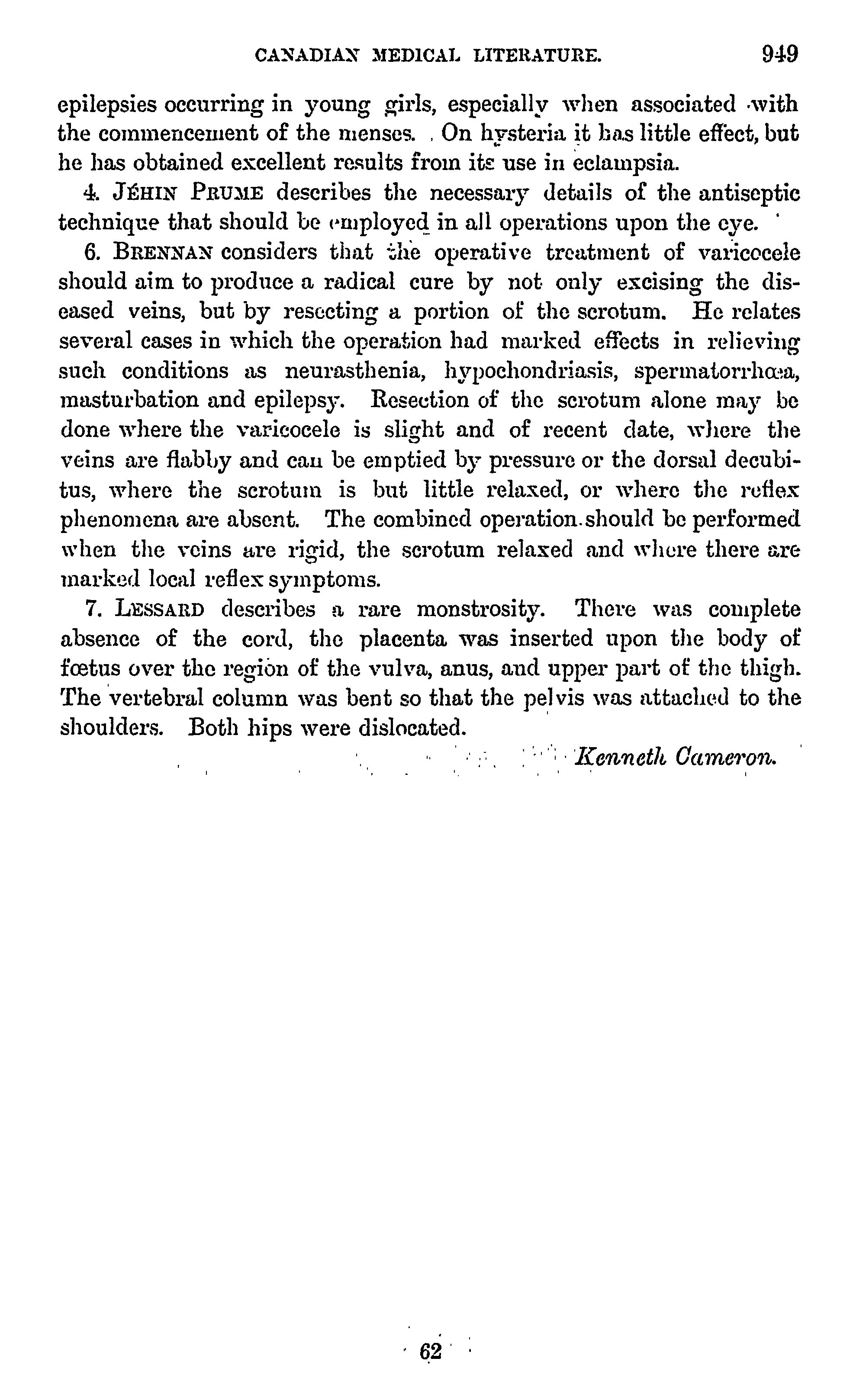 CANADIAN MEDICAL LITERATURE. 949

epilepsies occurring in young girls, especially when associated with the commencement of the menses. On hysteria it has little effect, but he has obtained excellent results from its use in eclampsia.

4. JÉHIN PRUME describes the necessary details of the antiseptic technique that should be employed in all operations upon the eye.

6. BRENNAN considers that the operative treatment of varicocele should aim to produce a radical cure by not only excising the diseased veins, but by resecting a portion of the scrotum. He relates several cases in which the operation had marked effects in relieving such conditions as neurasthenia, hypochondriasis, spermatorrhœa, masturbation and epilepsy. Resection of the scrotum alone may be done where the varicocele is slight and of recent date, where the veins are flabby and can be emptied by pressure or the dorsal decubitus, where the scrotum is but little relaxed, or where the reflex phenomena are absent. The combined operation should be performed when the veins are rigid, the scrotum relaxed and where there are marked local reflex symptoms.

7. LESSARD describes a rare monstrosity. There was complete absence of the cord, the placenta was inserted upon the body of fœtus over the region of the vulva, anus, and upper part of the thigh. The vertebral column was bent so that the pelvis was attached to the shoulders. Both hips were dislocated.

Kenneth Cameron.

62